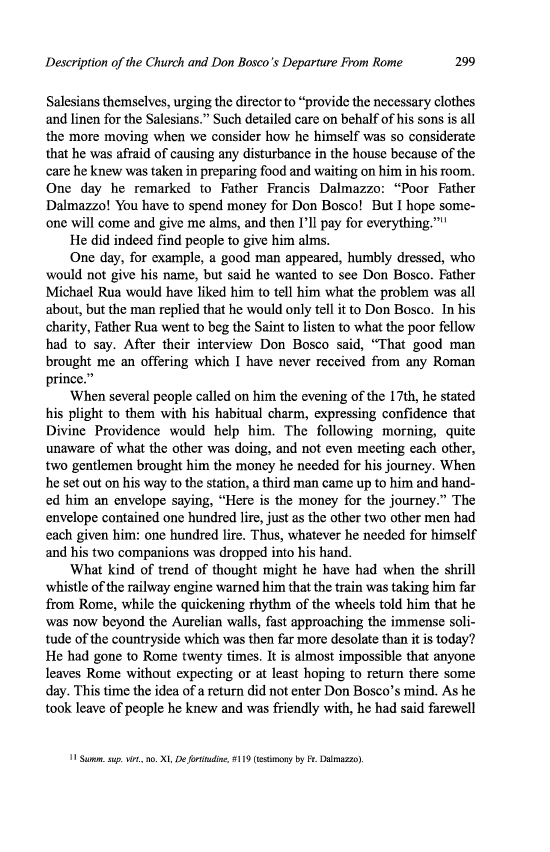 Description of the Church and Don Bosco's Departure From Rome 299

Salesians themselves, urging the director to "provide the necessary clothes and linen for the Salesians." Such detailed care on behalf of his sons is all the more moving when we consider how he himself was so considerate that he was afraid of causing any disturbance in the house because of the care he knew was taken in preparing food and waiting on him in his room. One day he remarked to Father Francis Dalmazzo: "Poor Father Dalmazzo! You have to spend money for Don Bosco! But I hope someone will come and give me alms, and then I'll pay for everything."$^{11}$

He did indeed find people to give him alms.

One day, for example, a good man appeared, humbly dressed, who would not give his name, but said he wanted to see Don Bosco. Father Michael Rua would have liked him to tell him what the problem was all about, but the man replied that he would only tell it to Don Bosco. In his charity, Father Rua went to beg the Saint to listen to what the poor fellow had to say. After their interview Don Bosco said, "That good man brought me an offering which I have never received from any Roman prince."

When several people called on him the evening of the 17th, he stated his plight to them with his habitual charm, expressing confidence that Divine Providence would help him. The following morning, quite unaware of what the other was doing, and not even meeting each other, two gentlemen brought him the money he needed for his journey. When he set out on his way to the station, a third man came up to him and handed him an envelope saying, "Here is the money for the journey." The envelope contained one hundred lire, just as the other two other men had each given him: one hundred lire. Thus, whatever he needed for himself and his two companions was dropped into his hand.

What kind of trend of thought might he have had when the shrill whistle of the railway engine warned him that the train was taking him far from Rome, while the quickening rhythm of the wheels told him that he was now beyond the Aurelian walls, fast approaching the immense solitude of the countryside which was then far more desolate than it is today? He had gone to Rome twenty times. It is almost impossible that anyone leaves Rome without expecting or at least hoping to return there some day. This time the idea of a return did not enter Don Bosco's mind. As he took leave of people he knew and was friendly with, he had said farewell

$^{11}$ Summ. sup. virt., no. XI, De fortitudine, #119 (testimony by Fr. Dalmazzo).